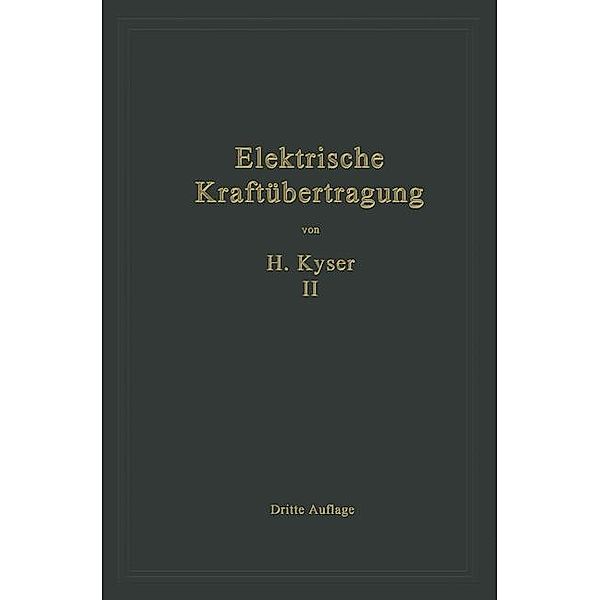 Elektrische Kraftübertragung

von

H. Kyser

II

Dritte Auflage